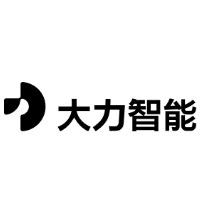 大力智能